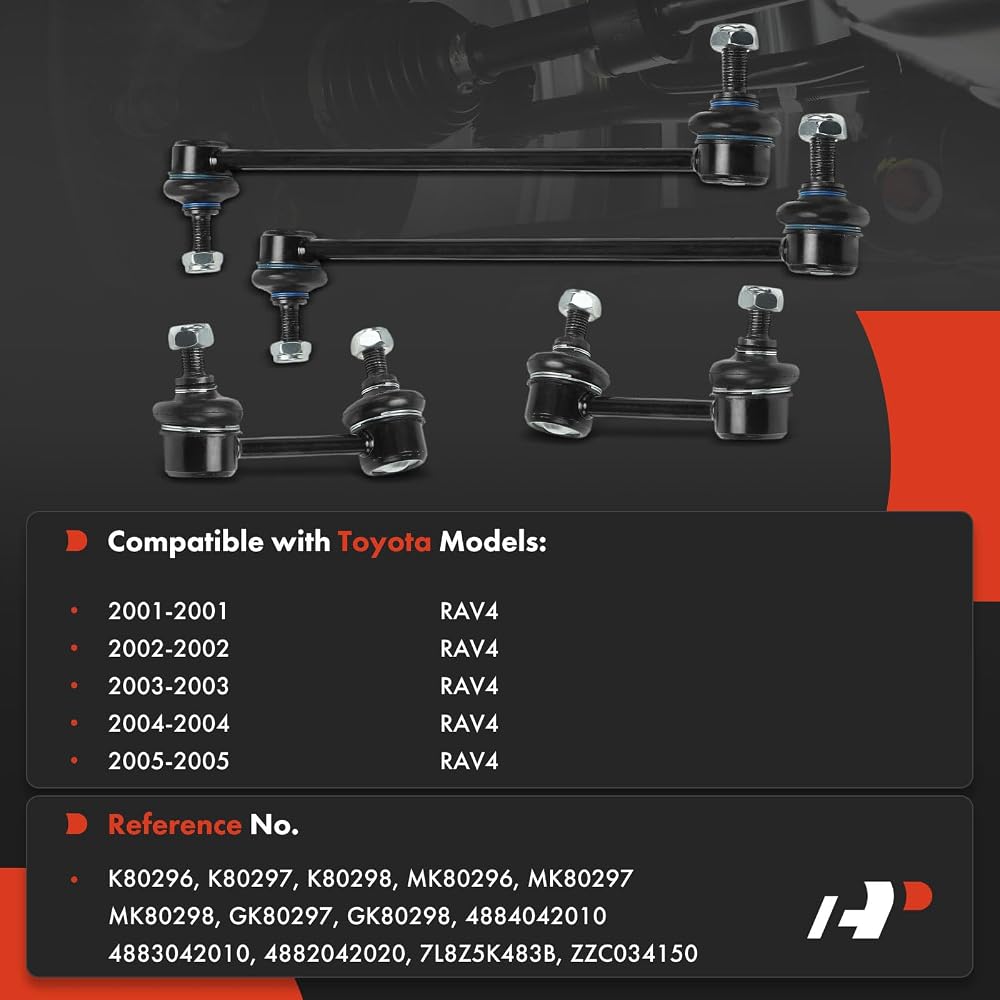 Compatible with Toyota Models:

• 2001-2001 RAV4
• 2002-2002 RAV4
• 2003-2003 RAV4
• 2004-2004 RAV4
• 2005-2005 RAV4

Reference No.

• K80296, K80297, K80298, MK80296, MK80297 MK80298, GK80297, GK80298, 4884042010 4883042010, 4882042020, 7L8Z5K483B, ZZC034150